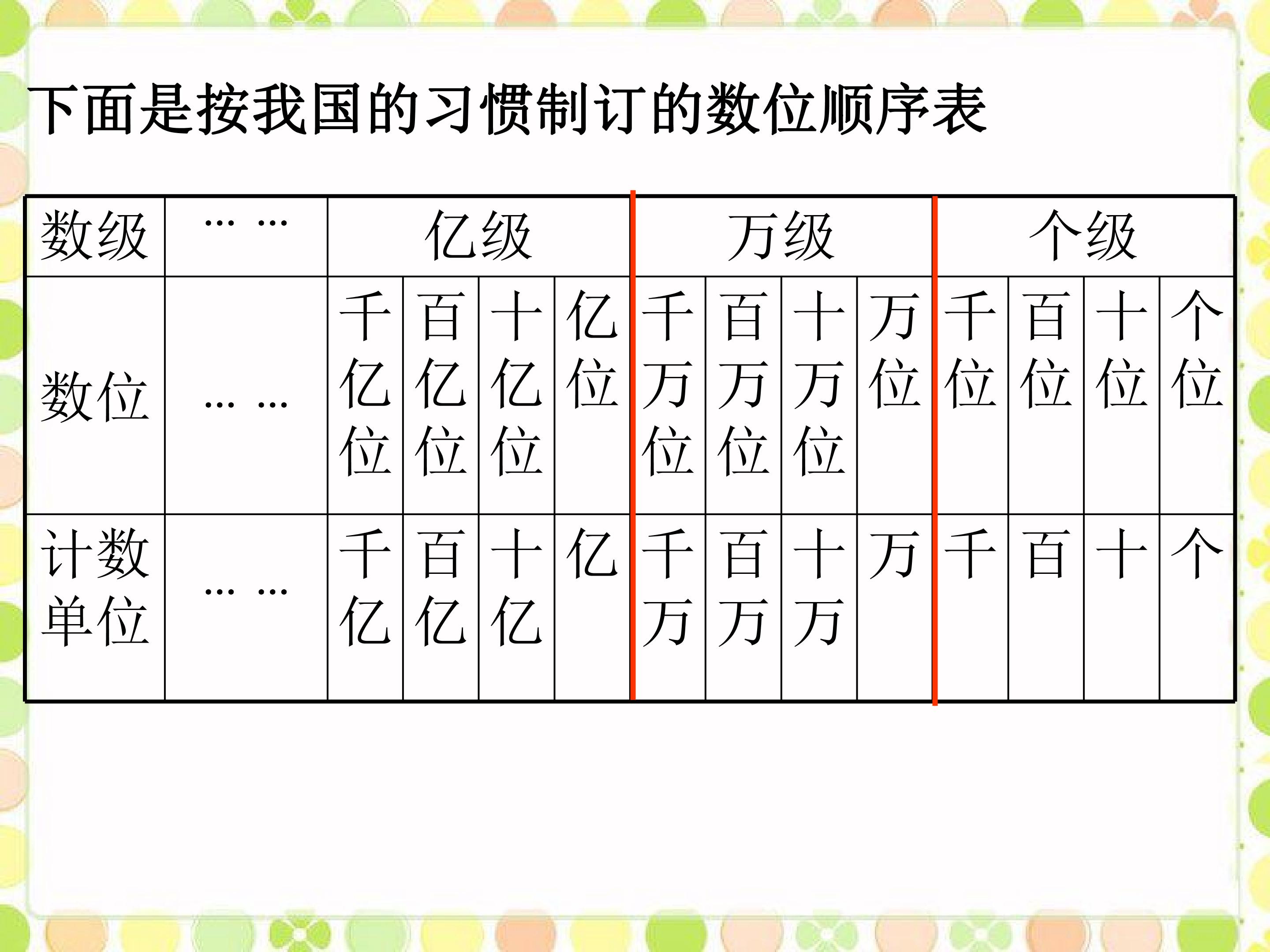 下面是按我国的习惯制订的数位顺序表

| 数级 | …… | 亿级 |  |  |  | 万级 |  |  |  | 个级 |  |  |  |
|---|---|---|---|---|---|---|---|---|---|---|---|---|---|
| 数位 | …… | 千亿位 | 百亿位 | 十亿位 | 亿位 | 千万位 | 百万位 | 十万位 | 万位 | 千位 | 百位 | 十位 | 个位 |
| 计数单位 | …… | 千亿 | 百亿 | 十亿 | 亿 | 千万 | 百万 | 十万 | 万 | 千 | 百 | 十 | 个 |